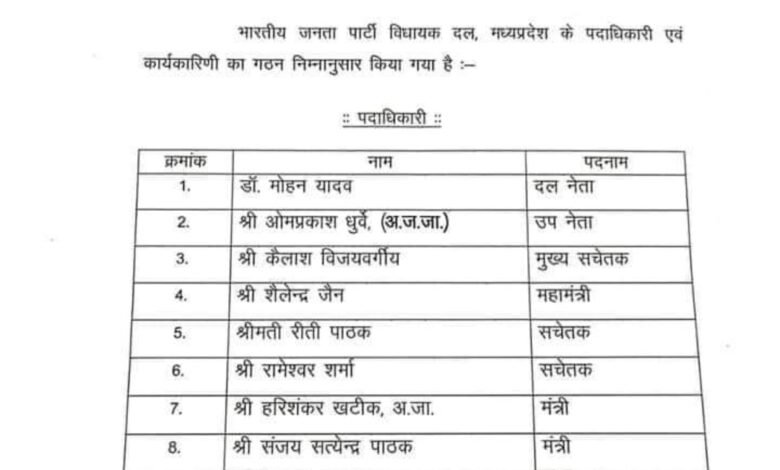 भारतीय जनता पार्टी विधायक दल, मध्यप्रदेश के पदाधिकारी एवं कार्यकारिणी का गठन निम्नानुसार किया गया है :–

:: पदाधिकारी ::

| क्रमांक | नाम | पदनाम |
|---|---|---|
| 1. | डॉ. मोहन यादव | दल नेता |
| 2. | श्री ओमप्रकाश धुर्वे, (अ.ज.जा.) | उप नेता |
| 3. | श्री कैलाश विजयवर्गीय | मुख्य सचेतक |
| 4. | श्री शैलेन्द्र जैन | महामंत्री |
| 5. | श्रीमती रीती पाठक | सचेतक |
| 6. | श्री रामेश्वर शर्मा | सचेतक |
| 7. | श्री हरिशंकर खटीक, अ.जा. | मंत्री |
| 8. | श्री संजय सत्येन्द्र पाठक | मंत्री |